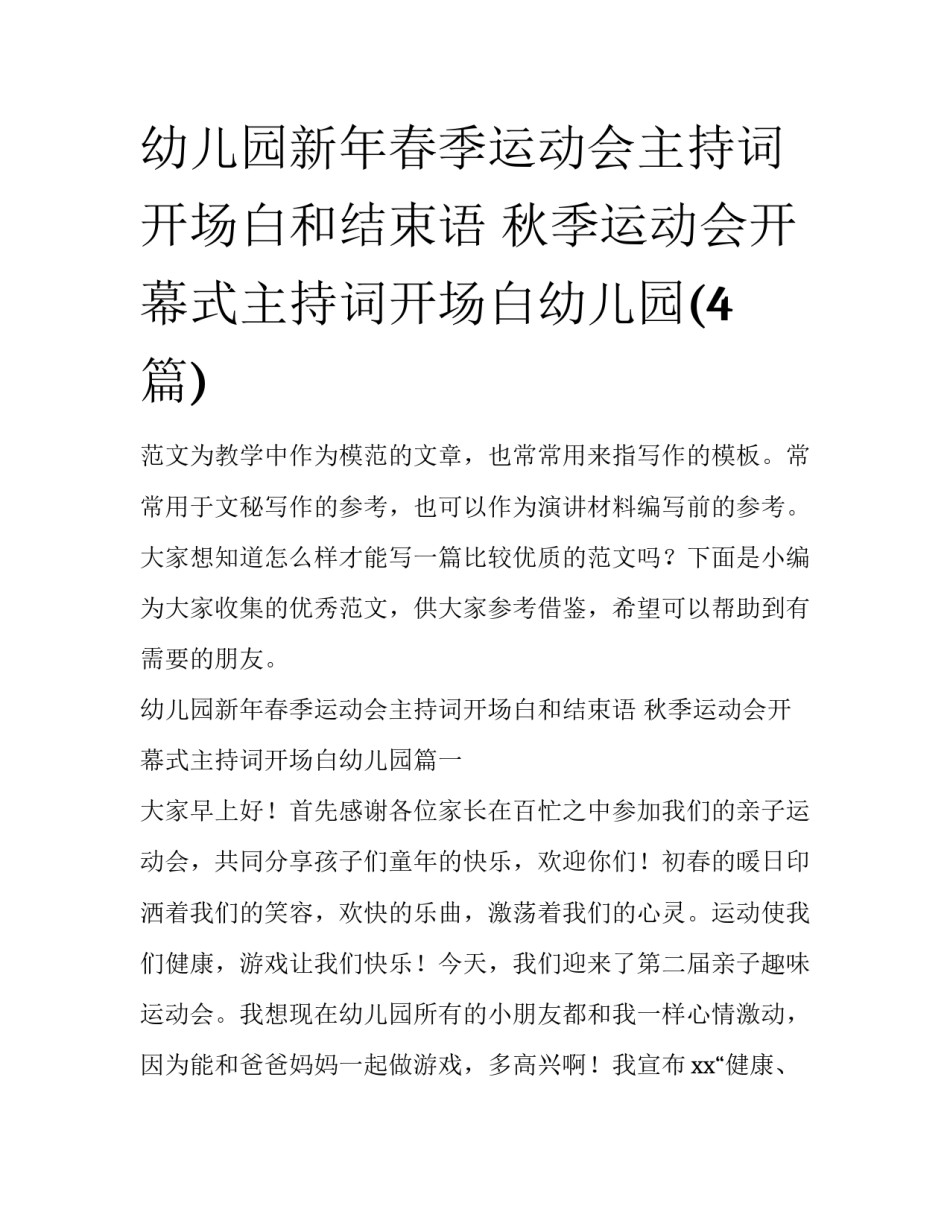 幼儿园新年春季运动会主持词开场白和结束语 秋季运动会开幕式主持词开场白幼儿园(4篇)

范文为教学中作为模范的文章，也常常用来指写作的模板。常常用于文秘写作的参考，也可以作为演讲材料编写前的参考。大家想知道怎么样才能写一篇比较优质的范文吗？下面是小编为大家收集的优秀范文，供大家参考借鉴，希望可以帮助到有需要的朋友。

幼儿园新年春季运动会主持词开场白和结束语 秋季运动会开幕式主持词开场白幼儿园篇一

大家早上好！首先感谢各位家长在百忙之中参加我们的亲子运动会，共同分享孩子们童年的快乐，欢迎你们！初春的暖日印洒着我们的笑容，欢快的乐曲，激荡着我们的心灵。运动使我们健康，游戏让我们快乐！今天，我们迎来了第二届亲子趣味运动会。我想现在幼儿园所有的小朋友都和我一样心情激动，因为能和爸爸妈妈一起做游戏，多高兴啊！我宣布 xx“健康、